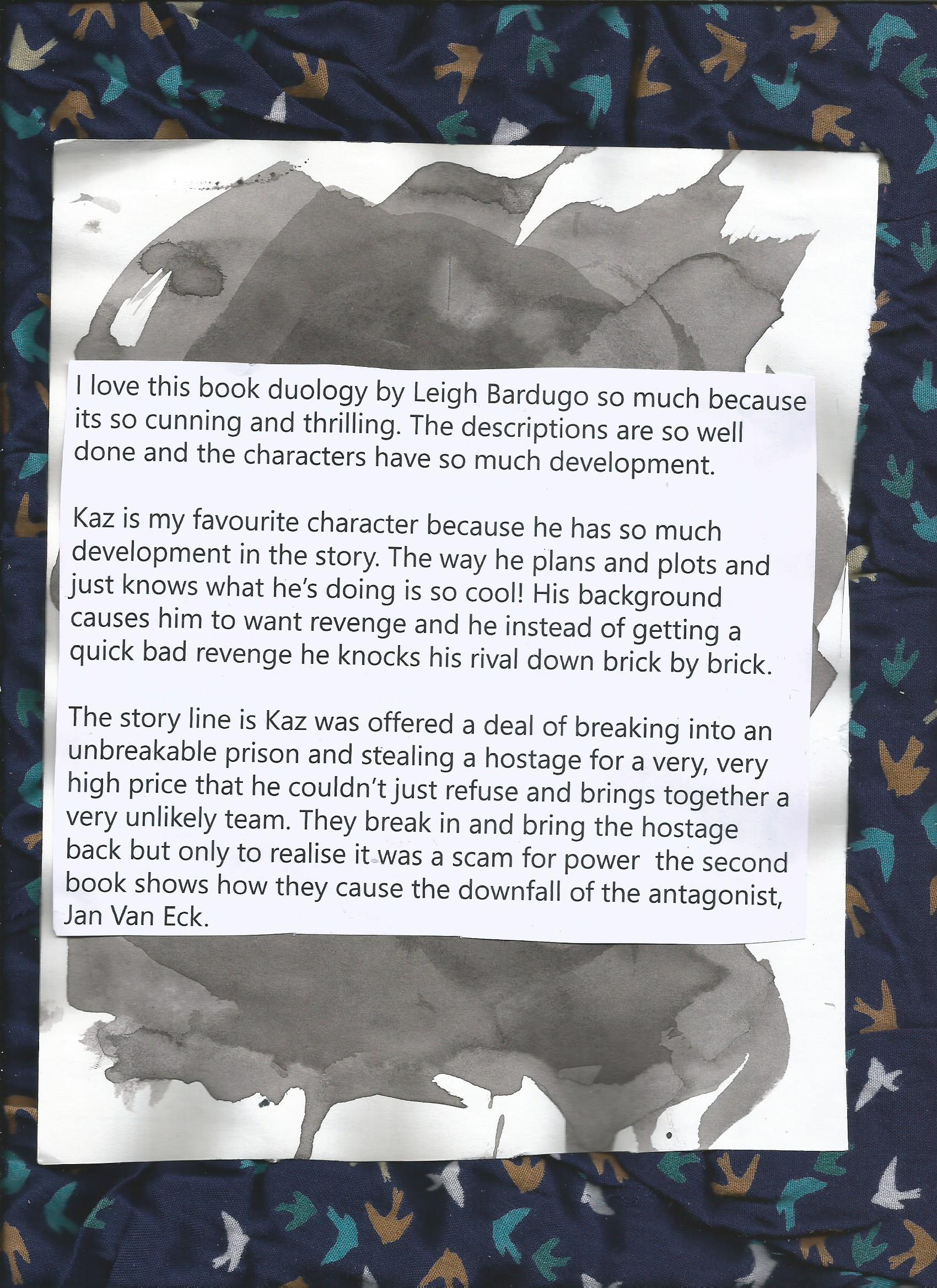 I love this book duology by Leigh Bardugo so much because its so cunning and thrilling. The descriptions are so well done and the characters have so much development.

Kaz is my favourite character because he has so much development in the story. The way he plans and plots and just knows what he's doing is so cool! His background causes him to want revenge and he instead of getting a quick bad revenge he knocks his rival down brick by brick.

The story line is Kaz was offered a deal of breaking into an unbreakable prison and stealing a hostage for a very, very high price that he couldn't just refuse and brings together a very unlikely team. They break in and bring the hostage back but only to realise it was a scam for power  the second book shows how they cause the downfall of the antagonist, Jan Van Eck.